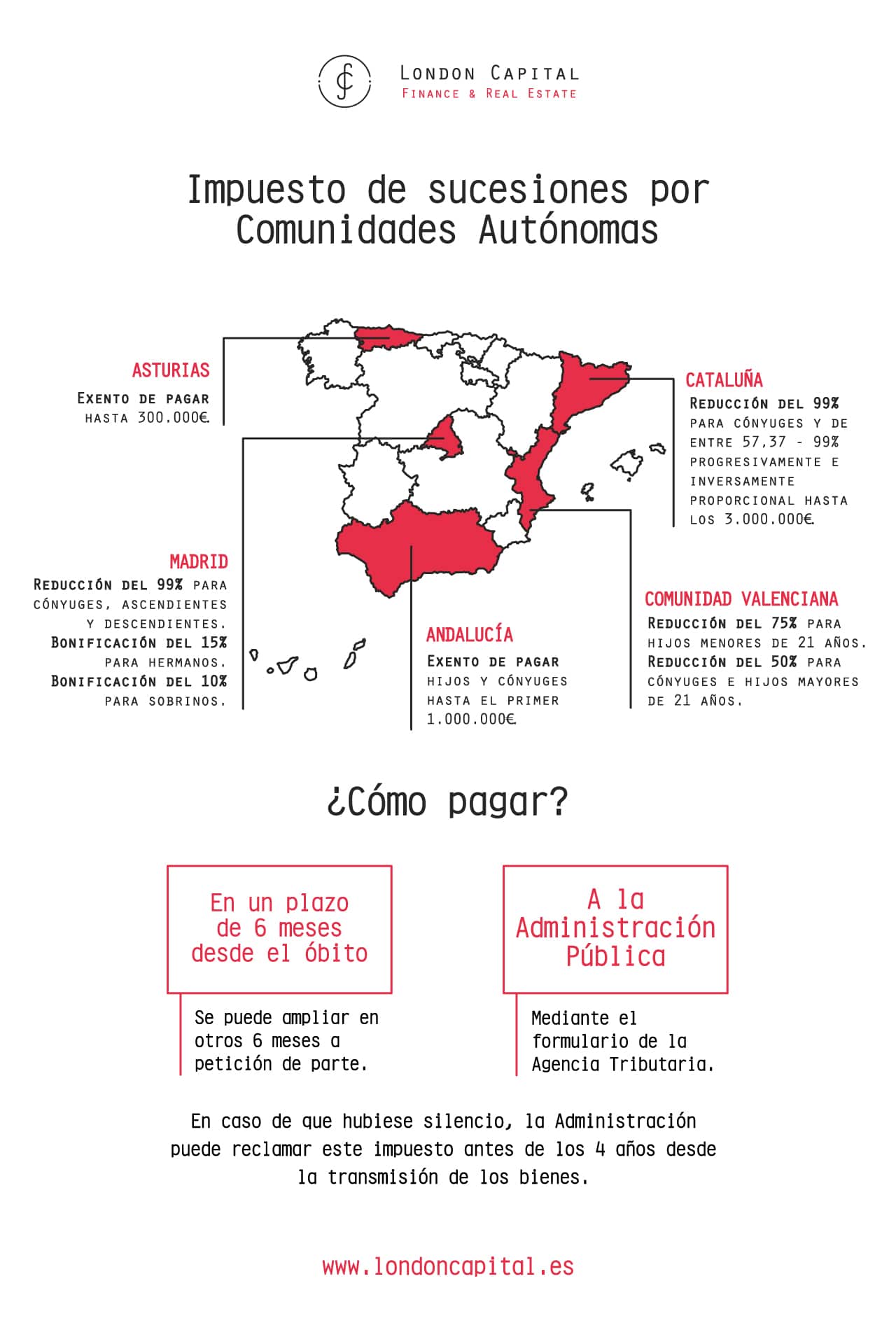 London Capital
Finance & Real Estate

Impuesto de sucesiones por Comunidades Autónomas

ASTURIAS
Exento de pagar hasta 300.000€.

CATALUÑA
Reducción del 99% para cónyuges y de entre 57,37 - 99% progresivamente e inversamente proporcional hasta los 3.000.000€.

MADRID
Reducción del 99% para cónyuges, ascendientes y descendientes.
Bonificación del 15% para hermanos.
Bonificación del 10% para sobrinos.

ANDALUCÍA
Exento de pagar hijos y cónyuges hasta el primer 1.000.000€.

COMUNIDAD VALENCIANA
Reducción del 75% para hijos menores de 21 años.
Reducción del 50% para cónyuges e hijos mayores de 21 años.

¿Cómo pagar?

En un plazo de 6 meses desde el óbito

Se puede ampliar en otros 6 meses a petición de parte.

A la Administración Pública

Mediante el formulario de la Agencia Tributaria.

En caso de que hubiese silencio, la Administración puede reclamar este impuesto antes de los 4 años desde la transmisión de los bienes.

www.londoncapital.es